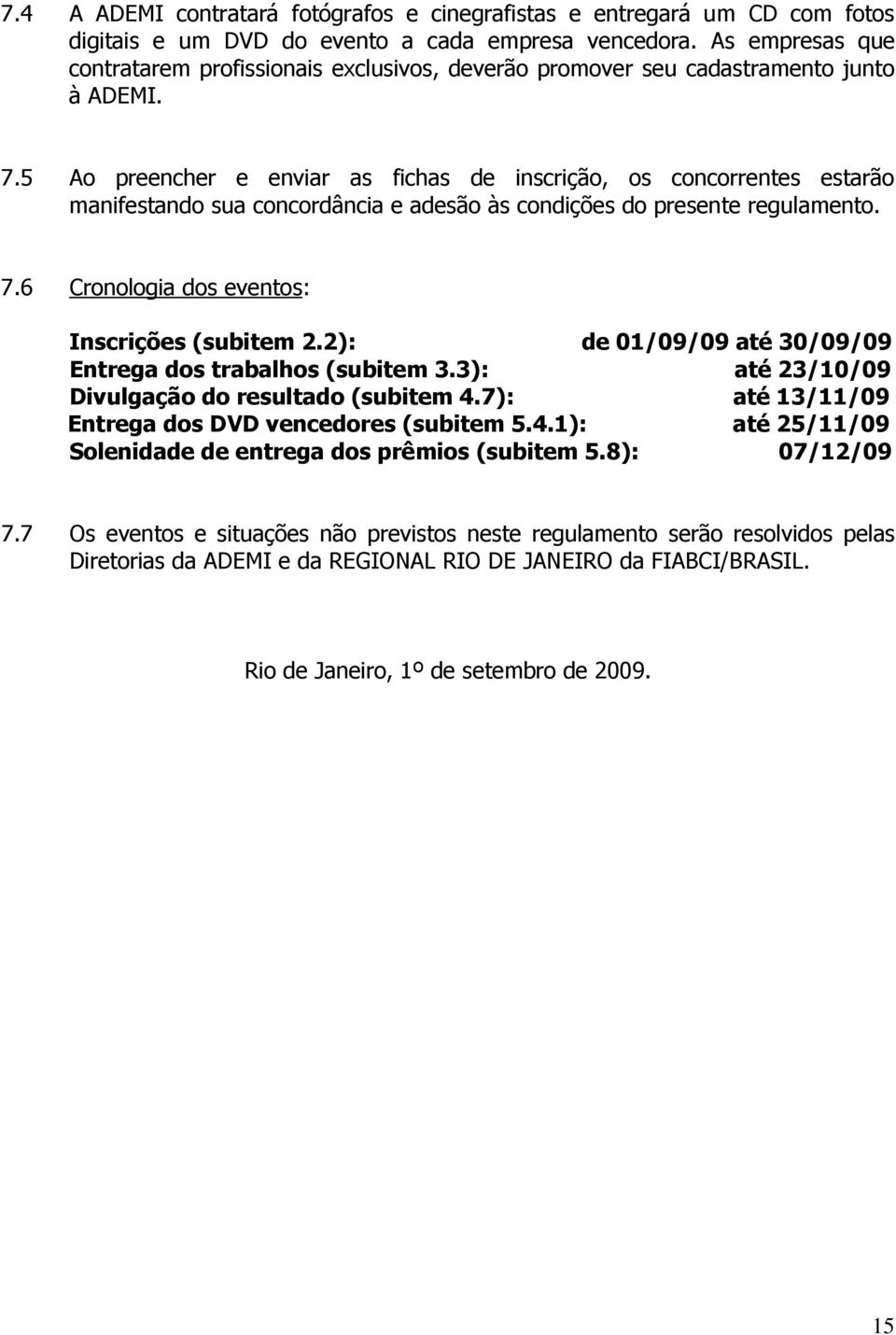 7.4 A ADEMI contratará fotógrafos e cinegrafistas e entregará um CD com fotos digitais e um DVD do evento a cada empresa vencedora. As empresas que contratarem profissionais exclusivos, deverão promover seu cadastramento junto à ADEMI.

7.5 Ao preencher e enviar as fichas de inscrição, os concorrentes estarão manifestando sua concordância e adesão às condições do presente regulamento.

7.6 Cronologia dos eventos:

Inscrições (subitem 2.2): de 01/09/09 até 30/09/09
Entrega dos trabalhos (subitem 3.3): até 23/10/09
Divulgação do resultado (subitem 4.7): até 13/11/09
Entrega dos DVD vencedores (subitem 5.4.1): até 25/11/09
Solenidade de entrega dos prêmios (subitem 5.8): 07/12/09

7.7 Os eventos e situações não previstos neste regulamento serão resolvidos pelas Diretorias da ADEMI e da REGIONAL RIO DE JANEIRO da FIABCI/BRASIL.

Rio de Janeiro, 1º de setembro de 2009.

15